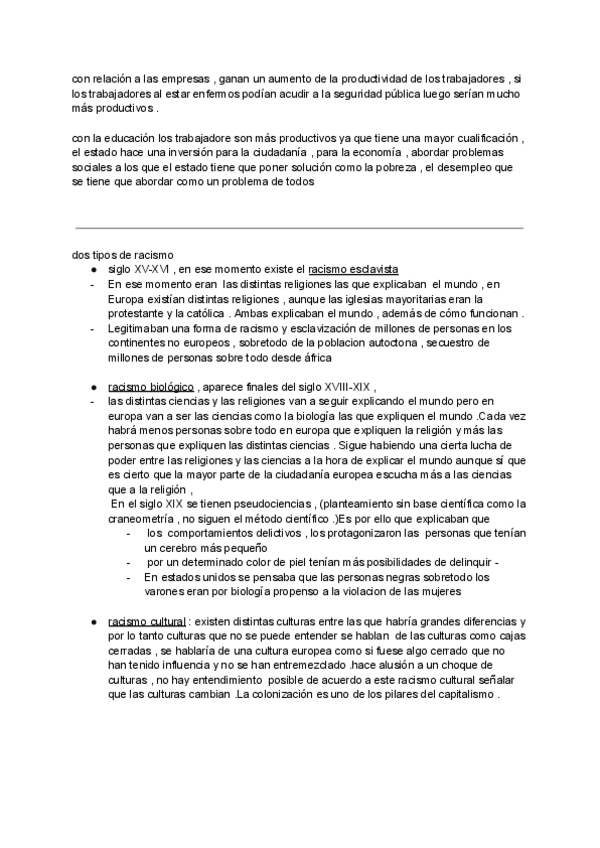 con relación a las empresas , ganan un aumento de la productividad de los trabajadores , si los trabajadores al estar enfermos podían acudir a la seguridad pública luego serían mucho más productivos .

con la educación los trabajadore son más productivos ya que tiene una mayor cualificación , el estado hace una inversión para la ciudadanía , para la economía , abordar problemas sociales a los que el estado tiene que poner solución como la pobreza , el desempleo que se tiene que abordar como un problema de todos

dos tipos de racismo
● siglo XV-XVI , en ese momento existe el racismo esclavista
- En ese momento eran las distintas religiones las que explicaban el mundo , en Europa existían distintas religiones , aunque las iglesias mayoritarias eran la protestante y la católica . Ambas explicaban el mundo , además de cómo funcionan .
- Legitimaban una forma de racismo y esclavización de millones de personas en los continentes no europeos , sobretodo de la poblacion autoctona , secuestro de millones de personas sobre todo desde áfrica

● racismo biológico , aparece finales del siglo XVIII-XIX ,
- las distintas ciencias y las religiones van a seguir explicando el mundo pero en europa van a ser las ciencias como la biología las que expliquen el mundo .Cada vez habrá menos personas sobre todo en europa que expliquen la religión y más las personas que expliquen las distintas ciencias . Sigue habiendo una cierta lucha de poder entre las religiones y las ciencias a la hora de explicar el mundo aunque sí que es cierto que la mayor parte de la ciudadanía europea escucha más a las ciencias que a la religión ,
En el siglo XIX se tienen pseudociencias , (planteamiento sin base científica como la craneometría , no siguen el método científico .)Es por ello que explicaban que
- los comportamientos delictivos , los protagonizaron las personas que tenían un cerebro más pequeño
- por un determinado color de piel tenían más posibilidades de delinquir -
- En estados unidos se pensaba que las personas negras sobretodo los varones eran por biología propenso a la violacion de las mujeres

● racismo cultural : existen distintas culturas entre las que habría grandes diferencias y por lo tanto culturas que no se puede entender se hablan de las culturas como cajas cerradas , se hablaría de una cultura europea como si fuese algo cerrado que no han tenido influencia y no se han entremezclado .hace alusión a un choque de culturas , no hay entendimiento posible de acuerdo a este racismo cultural señalar que las culturas cambian .La colonización es uno de los pilares del capitalismo .